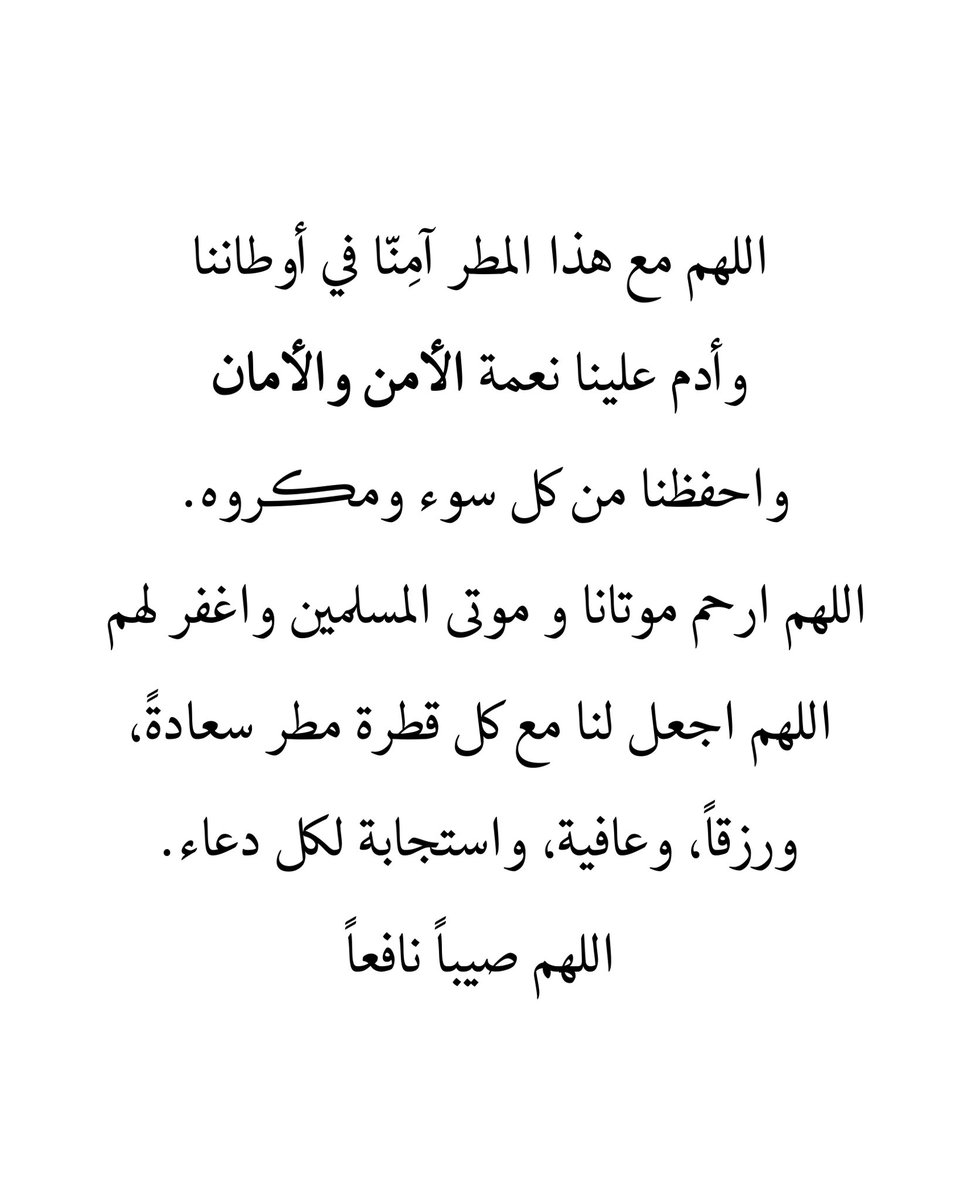 اللهم مع هذا المطر آمِنّا في أوطاننا
وأدم علينا نعمة الأمن والأمان
واحفظنا من كل سوء ومكروه.
اللهم ارحم موتانا و موتى المسلمين واغفر لهم
اللهم اجعل لنا مع كل قطرة مطر سعادةً،
ورزقاً، وعافية، واستجابة لكل دعاء.
اللهم صيباً نافعاً